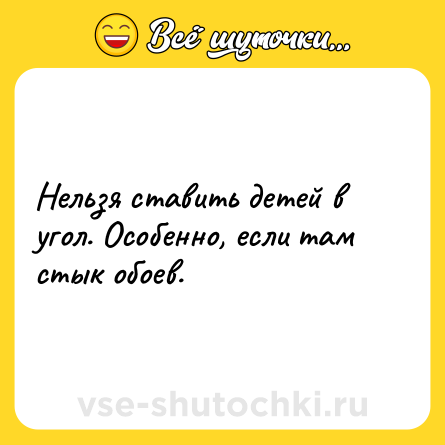 Всё шуточки...

Нельзя ставить детей в угол. Особенно, если там стык обоев.

vse-shutochki.ru